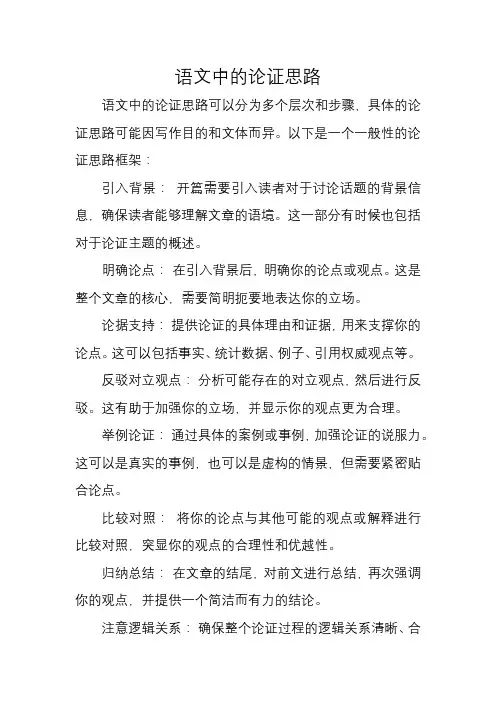 语文中的论证思路

语文中的论证思路可以分为多个层次和步骤，具体的论证思路可能因写作目的和文体而异。以下是一个一般性的论证思路框架：

引入背景： 开篇需要引入读者对于讨论话题的背景信息，确保读者能够理解文章的语境。这一部分有时候也包括对于论证主题的概述。

明确论点： 在引入背景后，明确你的论点或观点。这是整个文章的核心，需要简明扼要地表达你的立场。

论据支持： 提供论证的具体理由和证据，用来支撑你的论点。这可以包括事实、统计数据、例子、引用权威观点等。

反驳对立观点： 分析可能存在的对立观点，然后进行反驳。这有助于加强你的立场，并显示你的观点更为合理。

举例论证： 通过具体的案例或事例，加强论证的说服力。这可以是真实的事例，也可以是虚构的情景，但需要紧密贴合论点。

比较对照： 将你的论点与其他可能的观点或解释进行比较对照，突显你的观点的合理性和优越性。

归纳总结： 在文章的结尾，对前文进行总结，再次强调你的观点，并提供一个简洁而有力的结论。

注意逻辑关系： 确保整个论证过程的逻辑关系清晰、合